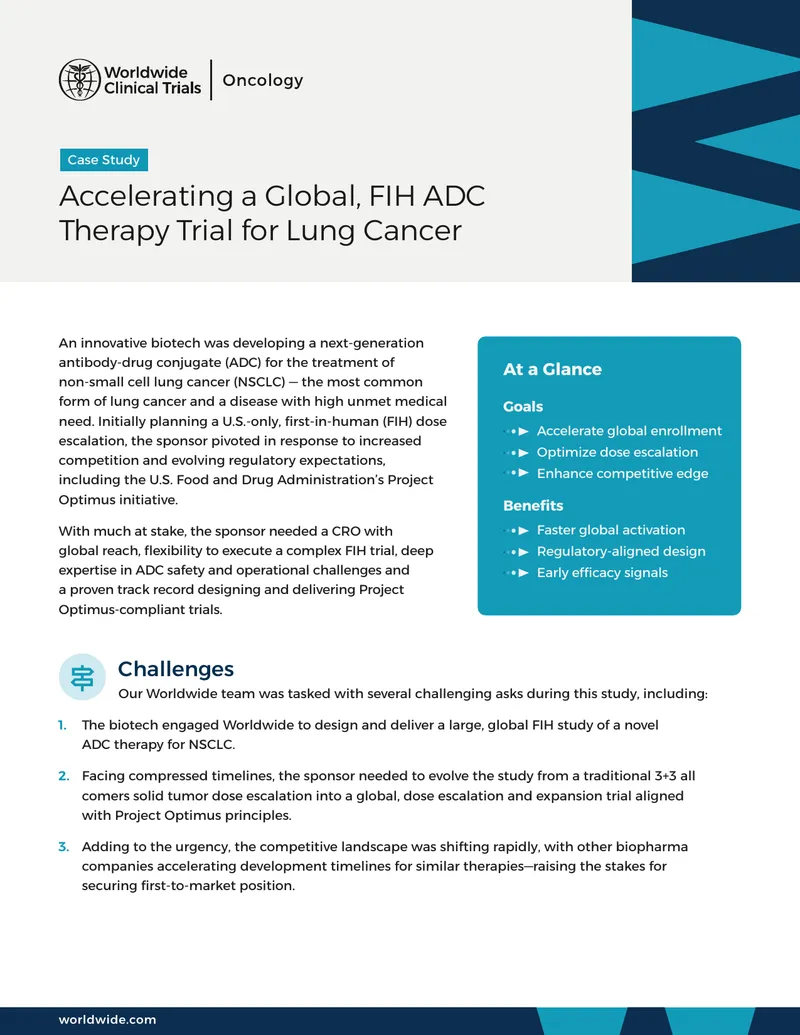 Worldwide Clinical Trials | Oncology

Case Study

Accelerating a Global, FIH ADC Therapy Trial for Lung Cancer

An innovative biotech was developing a next-generation antibody-drug conjugate (ADC) for the treatment of non-small cell lung cancer (NSCLC) — the most common form of lung cancer and a disease with high unmet medical need. Initially planning a U.S.-only, first-in-human (FIH) dose escalation, the sponsor pivoted in response to increased competition and evolving regulatory expectations, including the U.S. Food and Drug Administration's Project Optimus initiative.

With much at stake, the sponsor needed a CRO with global reach, flexibility to execute a complex FIH trial, deep expertise in ADC safety and operational challenges and a proven track record designing and delivering Project Optimus-compliant trials.

At a Glance

Goals

Accelerate global enrollment

Optimize dose escalation

Enhance competitive edge

Benefits

Faster global activation

Regulatory-aligned design

Early efficacy signals

Challenges

Our Worldwide team was tasked with several challenging asks during this study, including:

1. The biotech engaged Worldwide to design and deliver a large, global FIH study of a novel ADC therapy for NSCLC.

2. Facing compressed timelines, the sponsor needed to evolve the study from a traditional 3+3 all comers solid tumor dose escalation into a global, dose escalation and expansion trial aligned with Project Optimus principles.

3. Adding to the urgency, the competitive landscape was shifting rapidly, with other biopharma companies accelerating development timelines for similar therapies—raising the stakes for securing first-to-market position.

worldwide.com